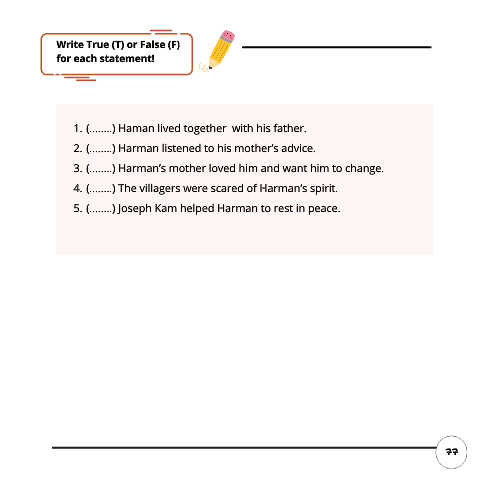 Write True (T) or False (F) for each statement!

1. (........) Haman lived together with his father.
2. (........) Harman listened to his mother's advice.
3. (........) Harman's mother loved him and want him to change.
4. (........) The villagers were scared of Harman's spirit.
5. (........) Joseph Kam helped Harman to rest in peace.

77